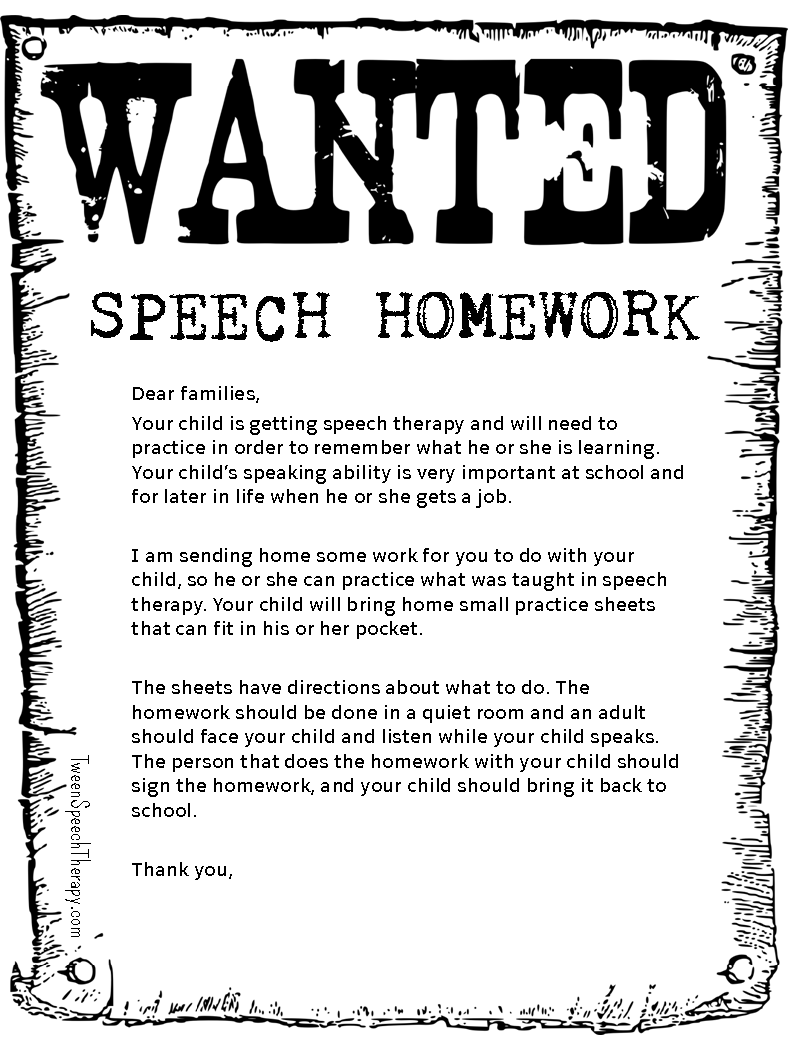 WANTED

SPEECH HOMEWORK

Dear families,

Your child is getting speech therapy and will need to practice in order to remember what he or she is learning. Your child's speaking ability is very important at school and for later in life when he or she gets a job.

I am sending home some work for you to do with your child, so he or she can practice what was taught in speech therapy. Your child will bring home small practice sheets that can fit in his or her pocket.

The sheets have directions about what to do. The homework should be done in a quiet room and an adult should face your child and listen while your child speaks. The person that does the homework with your child should sign the homework, and your child should bring it back to school.

Thank you,

TweenSpeechTherapy.com